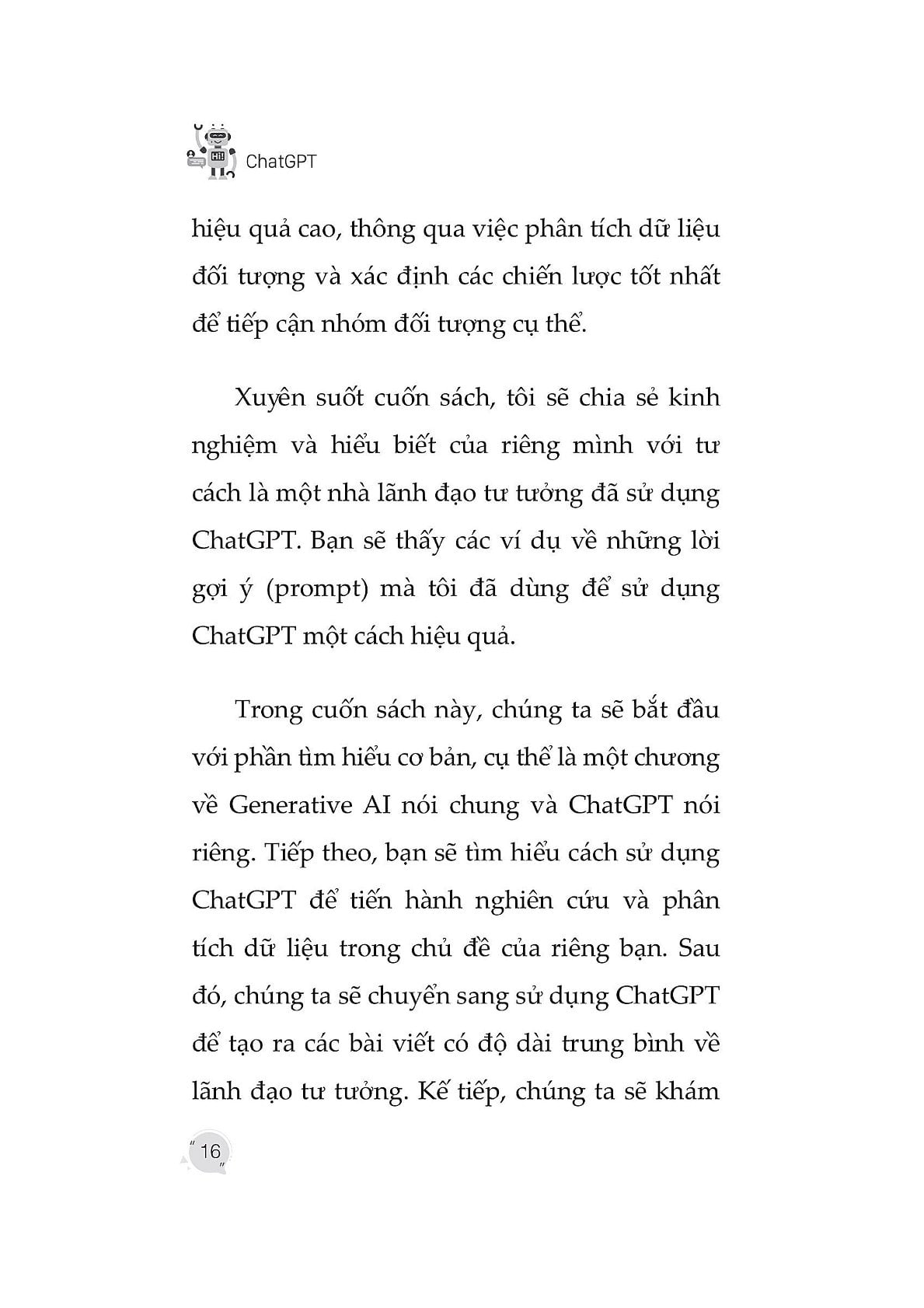 ChatGPT

hiệu quả cao, thông qua việc phân tích dữ liệu đối tượng và xác định các chiến lược tốt nhất để tiếp cận nhóm đối tượng cụ thể.

Xuyên suốt cuốn sách, tôi sẽ chia sẻ kinh nghiệm và hiểu biết của riêng mình với tư cách là một nhà lãnh đạo tư tưởng đã sử dụng ChatGPT. Bạn sẽ thấy các ví dụ về những lời gợi ý (prompt) mà tôi đã dùng để sử dụng ChatGPT một cách hiệu quả.

Trong cuốn sách này, chúng ta sẽ bắt đầu với phần tìm hiểu cơ bản, cụ thể là một chương về Generative AI nói chung và ChatGPT nói riêng. Tiếp theo, bạn sẽ tìm hiểu cách sử dụng ChatGPT để tiến hành nghiên cứu và phân tích dữ liệu trong chủ đề của riêng bạn. Sau đó, chúng ta sẽ chuyển sang sử dụng ChatGPT để tạo ra các bài viết có độ dài trung bình về lãnh đạo tư tưởng. Kế tiếp, chúng ta sẽ khám

16